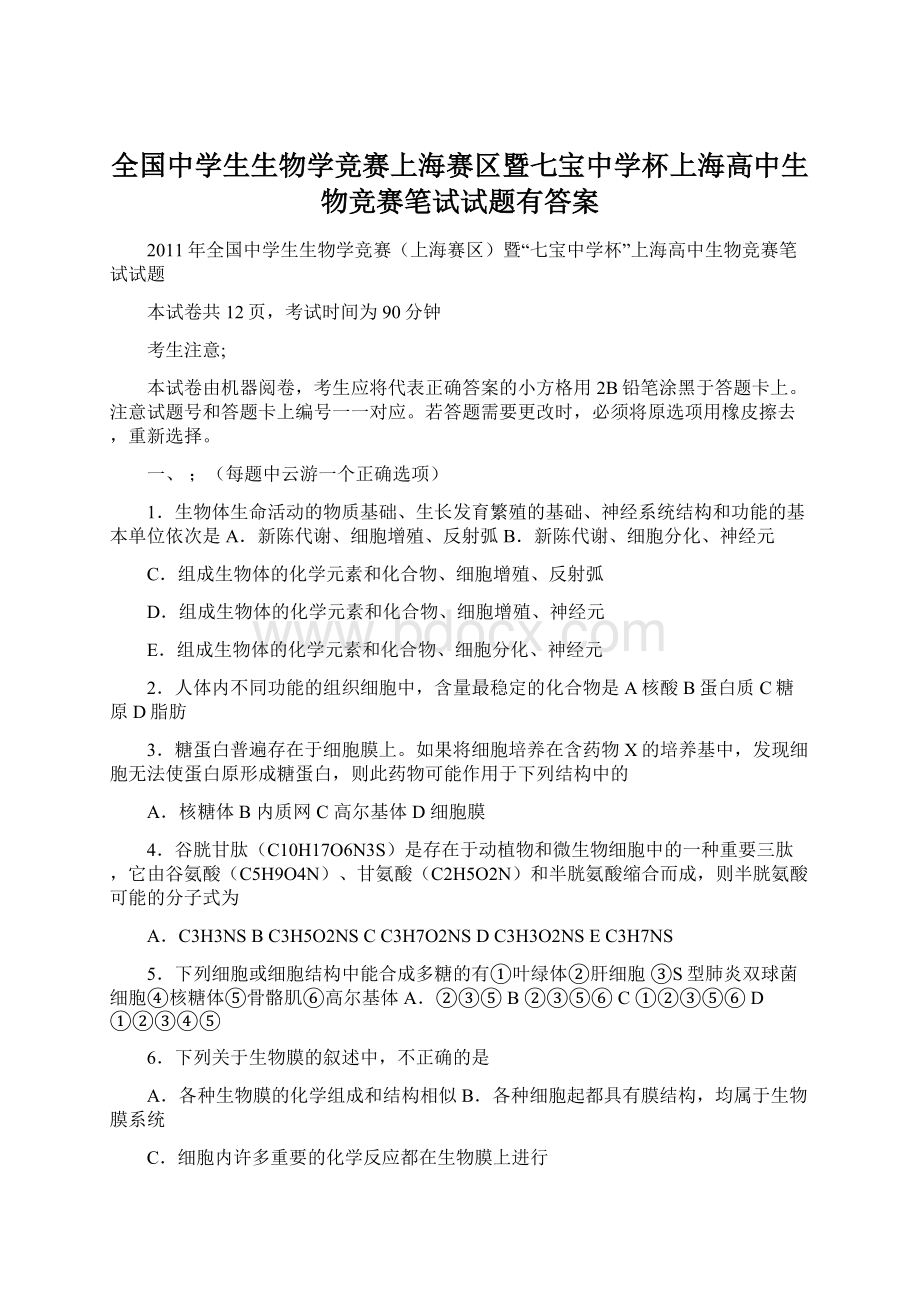 全国中学生生物学竞赛上海赛区暨七宝中学杯上海高中生物竞赛笔试试题有答案

2011年全国中学生生物学竞赛（上海赛区）暨“七宝中学杯”上海高中生物竞赛笔试试题

本试卷共12页，考试时间为90分钟

考生注意;

本试卷由机器阅卷，考生应将代表正确答案的小方格用2B铅笔涂黑于答题卡上。注意试题号和答题卡上编号一一对应。若答题需要更改时，必须将原选项用橡皮擦去，重新选择。

一、；（每题中云游一个正确选项）

1．生物体生命活动的物质基础、生长发育繁殖的基础、神经系统结构和功能的基本单位依次是 A．新陈代谢、细胞增殖、反射弧 B．新陈代谢、细胞分化、神经元

C．组成生物体的化学元素和化合物、细胞增殖、反射弧

D．组成生物体的化学元素和化合物、细胞增殖、神经元

E．组成生物体的化学元素和化合物、细胞分化、神经元

2．人体内不同功能的组织细胞中，含量最稳定的化合物是 A 核酸 B 蛋白质 C 糖原 D 脂肪

3．糖蛋白普遍存在于细胞膜上。如果将细胞培养在含药物X的培养基中，发现细胞无法使蛋白原形成糖蛋白，则此药物可能作用于下列结构中的

A．核糖体 B 内质网 C 高尔基体 D 细胞膜

4．谷胱甘肽（C10H17O6N3S）是存在于动植物和微生物细胞中的一种重要三肽，它由谷氨酸（C5H9O4N）、甘氨酸（C2H5O2N）和半胱氨酸缩合而成，则半胱氨酸可能的分子式为

A．C3H3NS B C3H5O2NS C C3H7O2NS D C3H3O2NS E C3H7NS

5．下列细胞或细胞结构中能合成多糖的有①叶绿体②肝细胞 ③S型肺炎双球菌细胞④核糖体⑤骨骼肌⑥高尔基体 A．②③⑤ B ②③⑤⑥ C ①②③⑤⑥ D ①②③④⑤

6．下列关于生物膜的叙述中，不正确的是

A．各种生物膜的化学组成和结构相似 B．各种细胞起都具有膜结构，均属于生物膜系统

C．细胞内许多重要的化学反应都在生物膜上进行